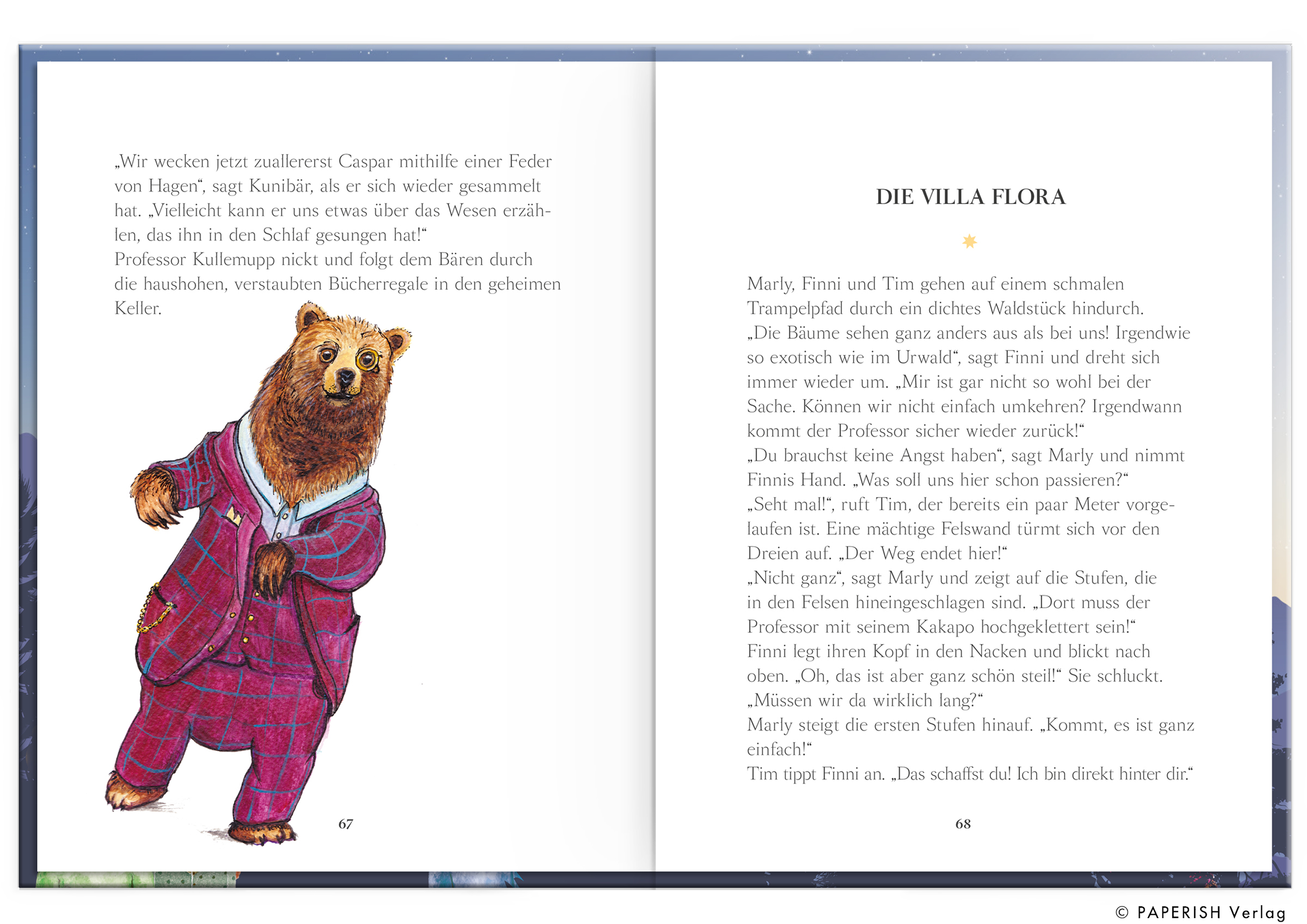 „Wir wecken jetzt zuallererst Caspar mithilfe einer Feder von Hagen“, sagt Kunibär, als er sich wieder gesammelt hat. „Vielleicht kann er uns etwas über das Wesen erzählen, das ihn in den Schlaf gesungen hat!“
Professor Kullemupp nickt und folgt dem Bären durch die haushohen, verstaubten Bücherregale in den geheimen Keller.

67

DIE VILLA FLORA

Marly, Finni und Tim gehen auf einem schmalen Trampelpfad durch ein dichtes Waldstück hindurch.
„Die Bäume sehen ganz anders aus als bei uns! Irgendwie so exotisch wie im Urwald“, sagt Finni und dreht sich immer wieder um. „Mir ist gar nicht so wohl bei der Sache. Können wir nicht einfach umkehren? Irgendwann kommt der Professor sicher wieder zurück!“
„Du brauchst keine Angst haben“, sagt Marly und nimmt Finnis Hand. „Was soll uns hier schon passieren?“
„Seht mal!“, ruft Tim, der bereits ein paar Meter vorgelaufen ist. Eine mächtige Felswand türmt sich vor den Dreien auf. „Der Weg endet hier!“
„Nicht ganz“, sagt Marly und zeigt auf die Stufen, die in den Felsen hineingeschlagen sind. „Dort muss der Professor mit seinem Kakapo hochgeklettert sein!“
Finni legt ihren Kopf in den Nacken und blickt nach oben. „Oh, das ist aber ganz schön steil!“ Sie schluckt. „Müssen wir da wirklich lang?“
Marly steigt die ersten Stufen hinauf. „Kommt, es ist ganz einfach!“
Tim tippt Finni an. „Das schaffst du! Ich bin direkt hinter dir.“

68

© PAPERISH Verlag